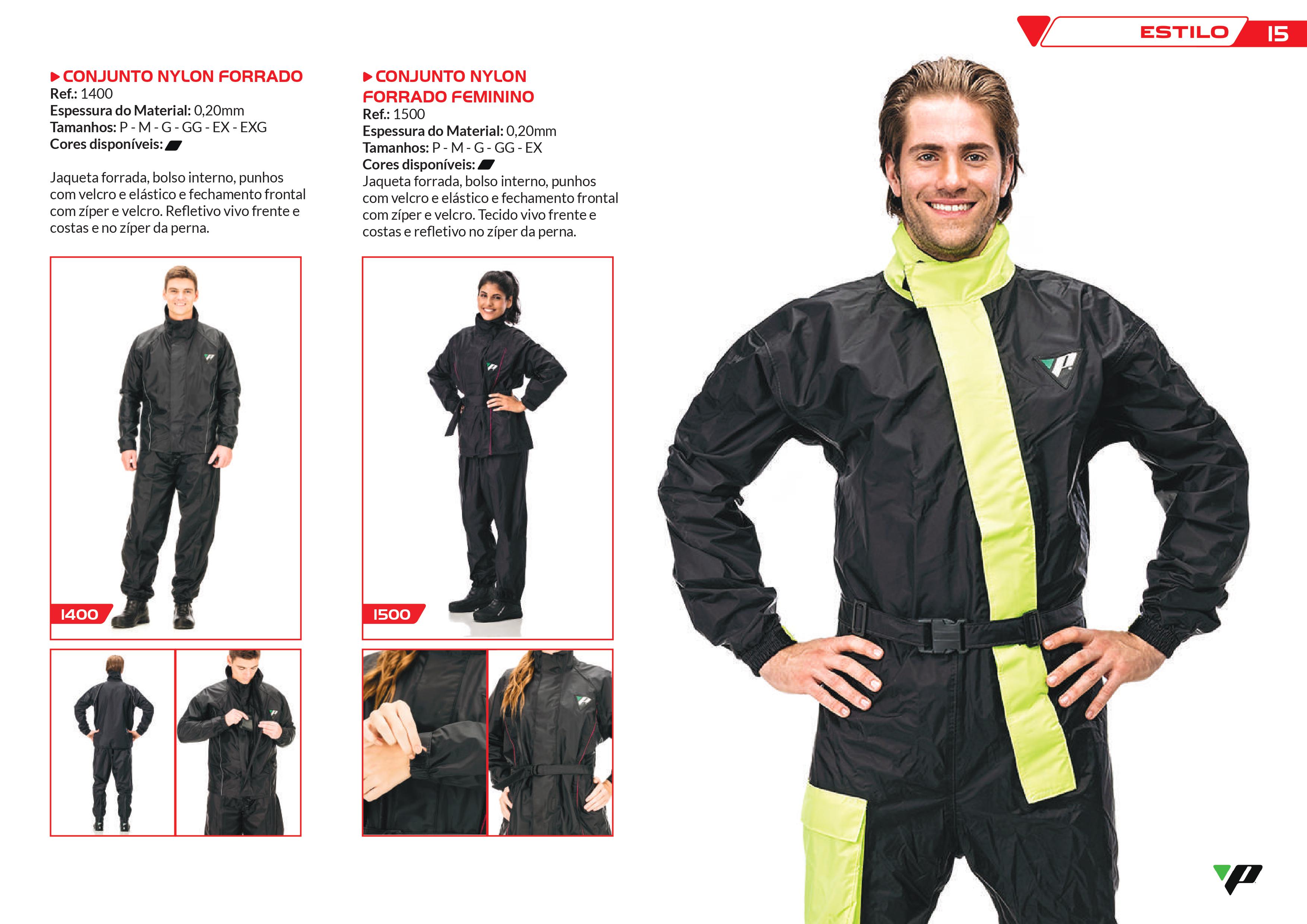 ESTILO 15

CONJUNTO NYLON FORRADO
Ref.: 1400
Espessura do Material: 0,20mm
Tamanhos: P - M - G - GG - EX - EXG
Cores disponíveis:

Jaqueta forrada, bolso interno, punhos com velcro e elástico e fechamento frontal com zíper e velcro. Refletivo vivo frente e costas e no zíper da perna.

1400

CONJUNTO NYLON FORRADO FEMININO
Ref.: 1500
Espessura do Material: 0,20mm
Tamanhos: P - M - G - GG - EX
Cores disponíveis:
Jaqueta forrada, bolso interno, punhos com velcro e elástico e fechamento frontal com zíper e velcro. Tecido vivo frente e costas e refletivo no zíper da perna.

1500